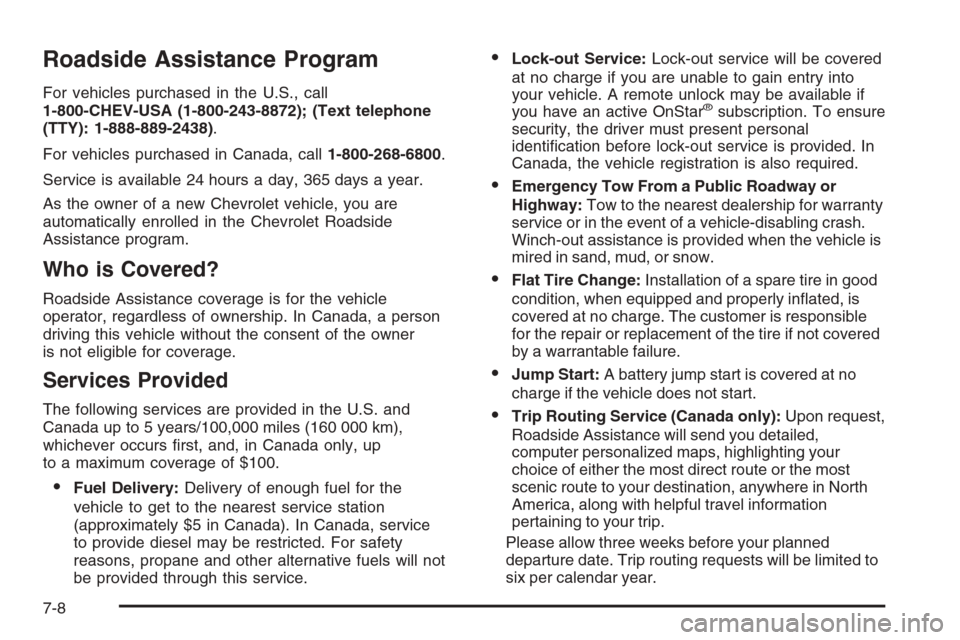 Roadside Assistance Program

For vehicles purchased in the U.S., call 1-800-CHEV-USA (1-800-243-8872); (Text telephone (TTY): 1-888-889-2438).

For vehicles purchased in Canada, call 1-800-268-6800.

Service is available 24 hours a day, 365 days a year.

As the owner of a new Chevrolet vehicle, you are automatically enrolled in the Chevrolet Roadside Assistance program.

Who is Covered?

Roadside Assistance coverage is for the vehicle operator, regardless of ownership. In Canada, a person driving this vehicle without the consent of the owner is not eligible for coverage.

Services Provided

The following services are provided in the U.S. and Canada up to 5 years/100,000 miles (160 000 km), whichever occurs first, and, in Canada only, up to a maximum coverage of $100.

• Fuel Delivery: Delivery of enough fuel for the vehicle to get to the nearest service station (approximately $5 in Canada). In Canada, service to provide diesel may be restricted. For safety reasons, propane and other alternative fuels will not be provided through this service.

• Lock-out Service: Lock-out service will be covered at no charge if you are unable to gain entry into your vehicle. A remote unlock may be available if you have an active OnStar® subscription. To ensure security, the driver must present personal identification before lock-out service is provided. In Canada, the vehicle registration is also required.

• Emergency Tow From a Public Roadway or Highway: Tow to the nearest dealership for warranty service or in the event of a vehicle-disabling crash. Winch-out assistance is provided when the vehicle is mired in sand, mud, or snow.

• Flat Tire Change: Installation of a spare tire in good condition, when equipped and properly inflated, is covered at no charge. The customer is responsible for the repair or replacement of the tire if not covered by a warrantable failure.

• Jump Start: A battery jump start is covered at no charge if the vehicle does not start.

• Trip Routing Service (Canada only): Upon request, Roadside Assistance will send you detailed, computer personalized maps, highlighting your choice of either the most direct route or the most scenic route to your destination, anywhere in North America, along with helpful travel information pertaining to your trip.

Please allow three weeks before your planned departure date. Trip routing requests will also be limited to six per calendar year.

7-8

carmanualsonline.info